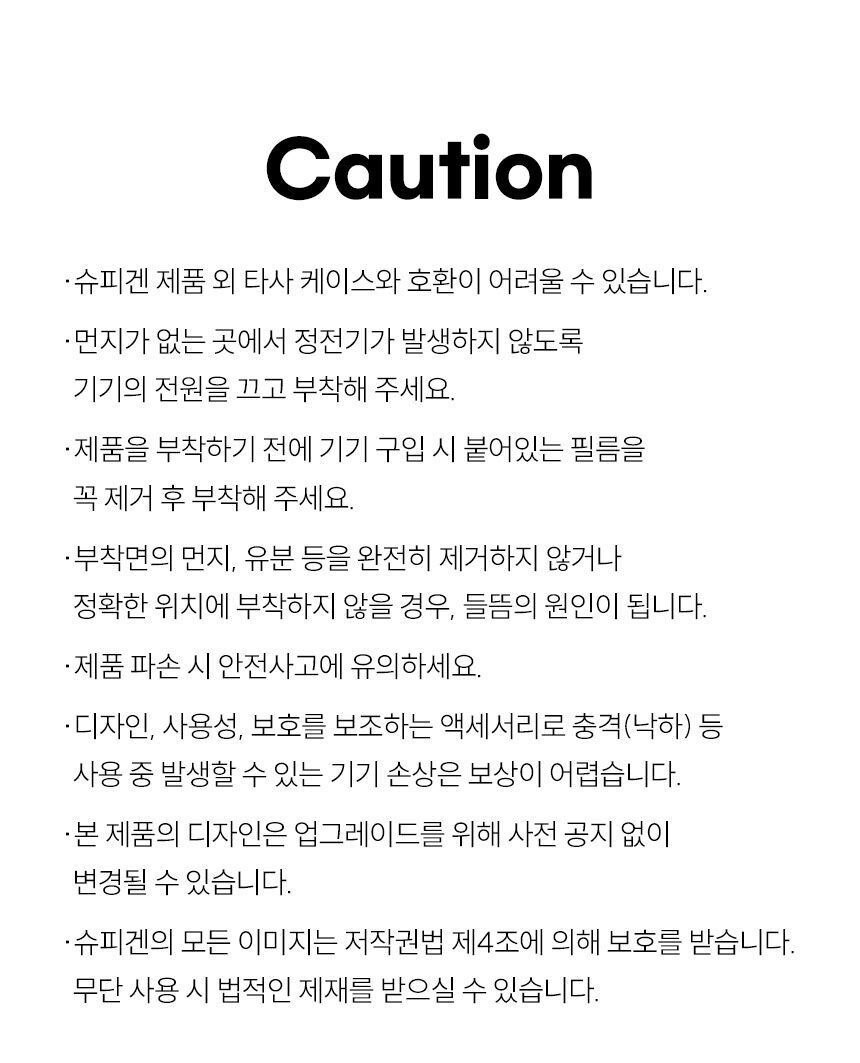 Caution

· 슈피겐 제품 외 타사 케이스와 호환이 어려울 수 있습니다.

· 먼지가 없는 곳에서 정전기가 발생하지 않도록 기기의 전원을 끄고 부착해 주세요.

· 제품을 부착하기 전에 기기 구입 시 붙어있는 필름을 꼭 제거 후 부착해 주세요.

· 부착면의 먼지, 유분 등을 완전히 제거하지 않거나 정확한 위치에 부착하지 않을 경우, 들뜸의 원인이 됩니다.

· 제품 파손 시 안전사고에 유의하세요.

· 디자인, 사용성, 보호를 보조하는 액세서리로 충격(낙하) 등 사용 중 발생할 수 있는 기기 손상은 보상이 어렵습니다.

· 본 제품의 디자인은 업그레이드를 위해 사전 공지 없이 변경될 수 있습니다.

· 슈피겐의 모든 이미지는 저작권법 제4조에 의해 보호를 받습니다. 무단 사용 시 법적인 제재를 받으실 수 있습니다.